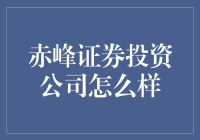 赤峰证券投资公司怎么样